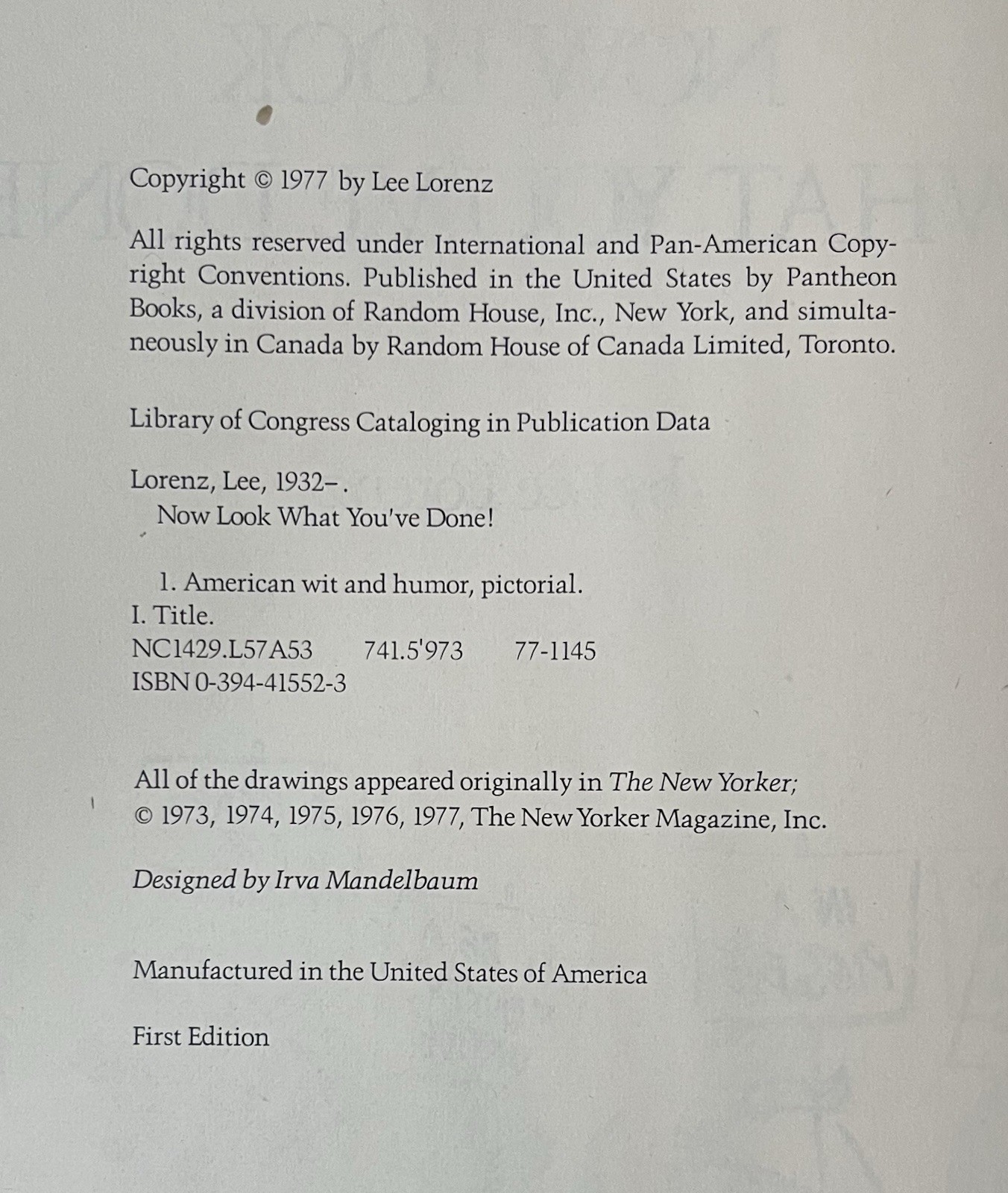 Copyright © 1977 by Lee Lorenz

All rights reserved under International and Pan-American Copyright Conventions. Published in the United States by Pantheon Books, a division of Random House, Inc., New York, and simultaneously in Canada by Random House of Canada Limited, Toronto.

Library of Congress Cataloging in Publication Data

Lorenz, Lee, 1932– .
Now Look What You've Done!

1. American wit and humor, pictorial.
I. Title.
NC1429.L57A53 741.5'973 77-1145
ISBN 0-394-41552-3

All of the drawings appeared originally in The New Yorker;
© 1973, 1974, 1975, 1976, 1977, The New Yorker Magazine, Inc.

Designed by Irva Mandelbaum

Manufactured in the United States of America

First Edition